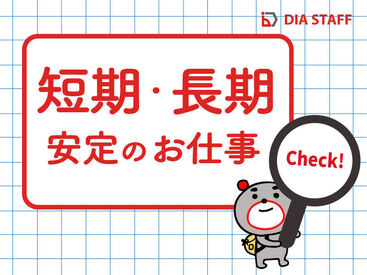 DIA STAFF

短期・長期
安定のお仕事

Check!